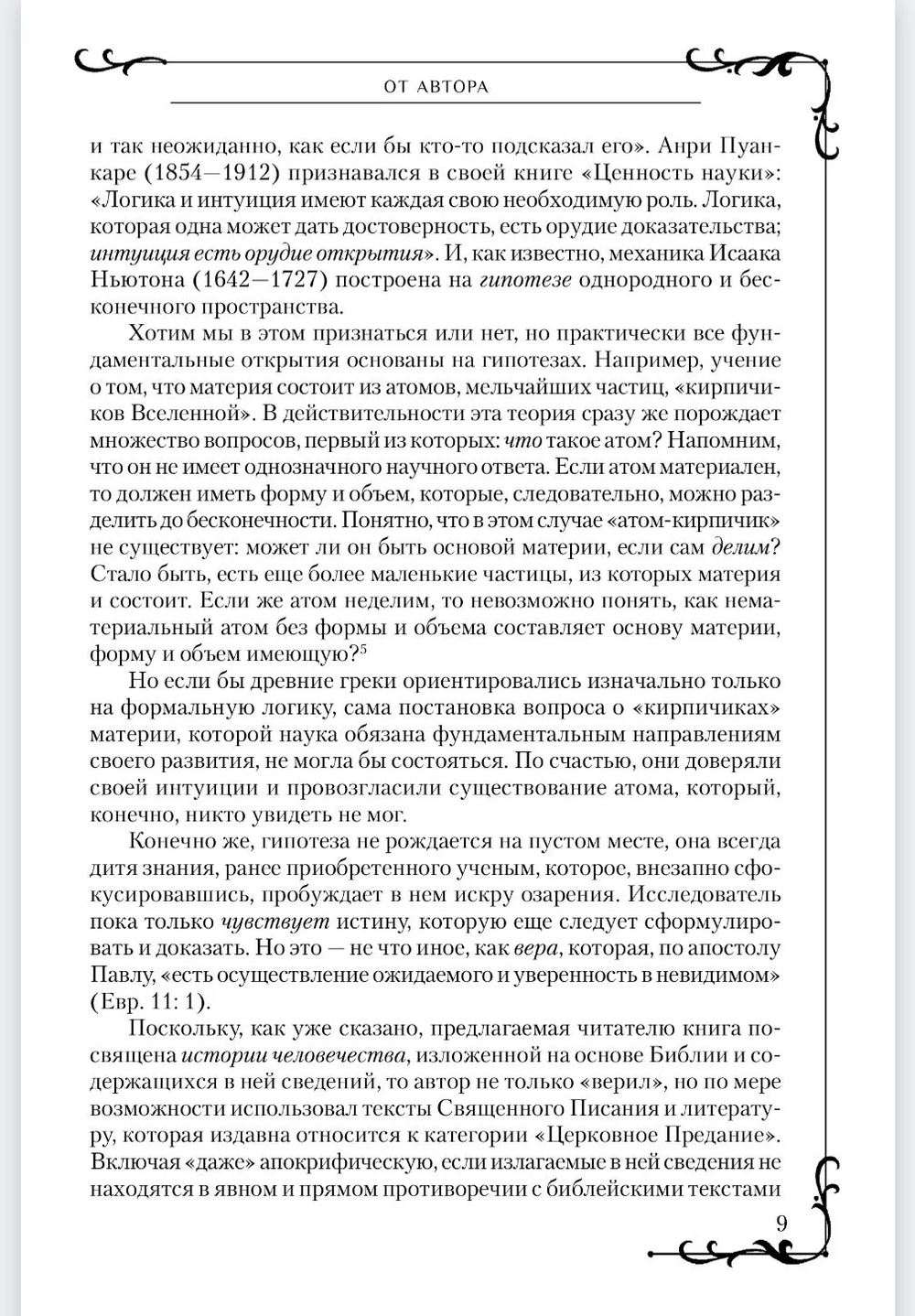 ОТ АВТОРА

и так неожиданно, как если бы кто-то подсказал его». Анри Пуанкаре (1854—1912) признавался в своей книге «Ценность науки»: «Логика и интуиция имеют каждая свою необходимую роль. Логика, которая одна может дать достоверность, есть орудие доказательства; интуиция есть орудие открытия». И, как известно, механика Исаака Ньютона (1642—1727) построена на гипотезе однородного и бесконечного пространства.

Хотим мы в этом признаться или нет, но практически все фундаментальные открытия основаны на гипотезах. Например, учение о том, что материя состоит из атомов, мельчайших частиц, «кирпичиков Вселенной». В действительности эта теория сразу же порождает множество вопросов, первый из которых: что такое атом? Напомним, что он не имеет однозначного научного ответа. Если атом материален, то должен иметь форму и объем, которые, следовательно, можно разделить до бесконечности. Понятно, что в этом случае «атом-кирпичик» не существует: может ли он быть основой материи, если сам делим? Стало быть, есть еще более маленькие частицы, из которых материя и состоит. Если же атом неделим, то невозможно понять, как нематериальный атом без формы и объема составляет основу материи, форму и объем имеющую?$^5$

Но если бы древние греки ориентировались изначально только на формальную логику, сама постановка вопроса о «кирпичиках» материи, которой наука обязана фундаментальным направлениям своего развития, не могла бы состояться. По счастью, они доверяли своей интуиции и провозгласили существование атома, который, конечно, никто увидеть не мог.

Конечно же, гипотеза не рождается на пустом месте, она всегда дитя знания, ранее приобретенного ученым, которое, внезапно сфокусировавшись, пробуждает в нем искру озарения. Исследователь пока только чувствует истину, которую еще следует сформулировать и доказать. Но это — не что иное, как вера, которая, по апостолу Павлу, «есть осуществление ожидаемого и уверенность в невидимом» (Евр. 11: 1).

Поскольку, как уже сказано, предлагаемая читателю книга посвящена истории человечества, изложенной на основе Библии и содержащихся в ней сведений, то автор не только «верил», но по мере возможности использовал тексты Священного Писания и литературу, которая издавна относится к категории «Церковное Предание». Включая «даже» апокрифическую, если излагаемые в ней сведения не находятся в явном и прямом противоречии с библейскими текстами

9